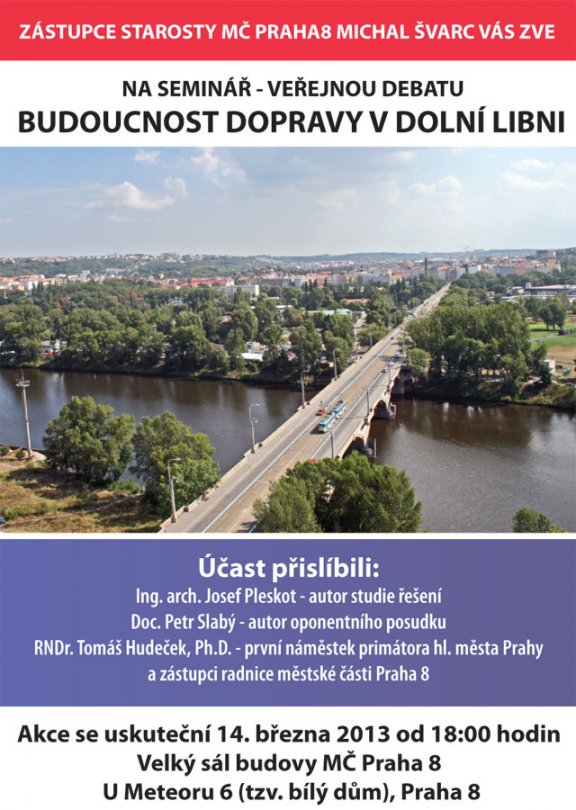 ZÁSTUPCE STAROSTY MČ PRAHA8 MICHAL ŠVARC VÁS ZVE

NA SEMINÁŘ - VEŘEJNOU DEBATU
BUDOUCNOST DOPRAVY V DOLNÍ LIBNI

Účast přislíbili:
Ing. arch. Josef Pleskot - autor studie řešení
Doc. Petr Slabý - autor oponentního posudku
RNDr. Tomáš Hudeček, Ph.D. - první náměstek primátora hl. města Prahy
a zástupci radnice městské části Praha 8

Akce se uskuteční 14. března 2013 od 18:00 hodin
Velký sál budovy MČ Praha 8
U Meteoru 6 (tzv. bílý dům), Praha 8